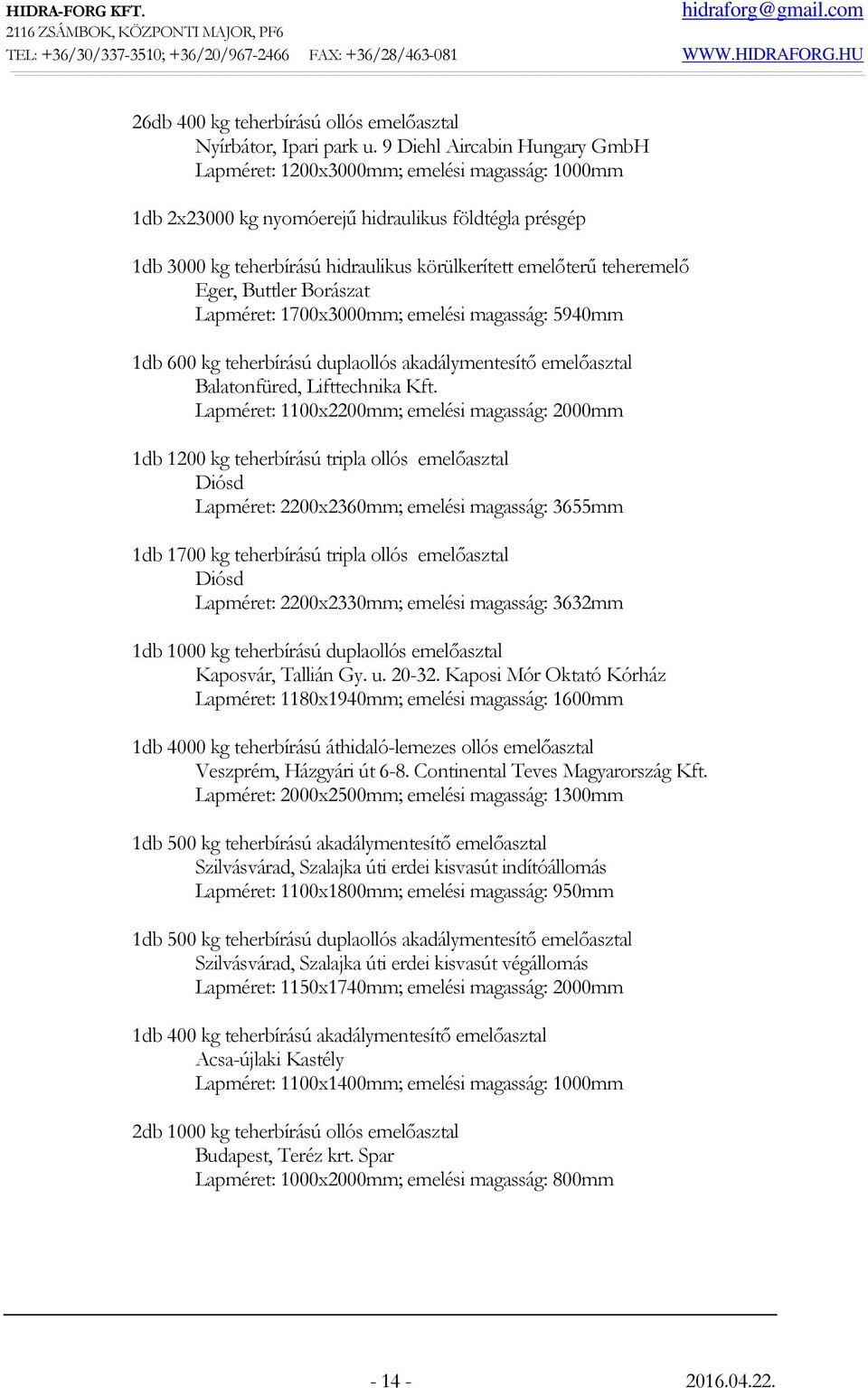 HIDRA-FORG KFT.
2116 ZSÁMBOK, KÖZPONTI MAJOR, PF6
TEL: +36/30/337-3510; +36/20/967-2466 FAX: +36/28/463-081
hidraforg@gmail.com
WWW.HIDRAFORG.HU

26db 400 kg teherbírású ollós emelőasztal
Nyírbátor, Ipari park u. 9 Diehl Aircabin Hungary GmbH
Lapméret: 1200x3000mm; emelési magasság: 1000mm

1db 2x23000 kg nyomóerejű hidraulikus földtégla présgép

1db 3000 kg teherbírású hidraulikus körülkerített emelőterű teheremelő
Eger, Buttler Borászat
Lapméret: 1700x3000mm; emelési magasság: 5940mm

1db 600 kg teherbírású duplaollós akadálymentesítő emelőasztal
Balatonfüred, Lifttechnika Kft.
Lapméret: 1100x2200mm; emelési magasság: 2000mm

1db 1200 kg teherbírású tripla ollós emelőasztal
Diósd
Lapméret: 2200x2360mm; emelési magasság: 3655mm

1db 1700 kg teherbírású tripla ollós emelőasztal
Diósd
Lapméret: 2200x2330mm; emelési magasság: 3632mm

1db 1000 kg teherbírású duplaollós emelőasztal
Kaposvár, Tallián Gy. u. 20-32. Kaposi Mór Oktató Kórház
Lapméret: 1180x1940mm; emelési magasság: 1600mm

1db 4000 kg teherbírású áthidaló-lemezes ollós emelőasztal
Veszprém, Házgyári út 6-8. Continental Teves Magyarország Kft.
Lapméret: 2000x2500mm; emelési magasság: 1300mm

1db 500 kg teherbírású akadálymentesítő emelőasztal
Szilvásvárad, Szalajka úti erdei kisvasút indítóállomás
Lapméret: 1100x1800mm; emelési magasság: 950mm

1db 500 kg teherbírású duplaollós akadálymentesítő emelőasztal
Szilvásvárad, Szalajka úti erdei kisvasút végállomás
Lapméret: 1150x1740mm; emelési magasság: 2000mm

1db 400 kg teherbírású akadálymentesítő emelőasztal
Acsa-újlaki Kastély
Lapméret: 1100x1400mm; emelési magasság: 1000mm

2db 1000 kg teherbírású ollós emelőasztal
Budapest, Teréz krt. Spar
Lapméret: 1000x2000mm; emelési magasság: 800mm

- 14 -
2016.04.22.